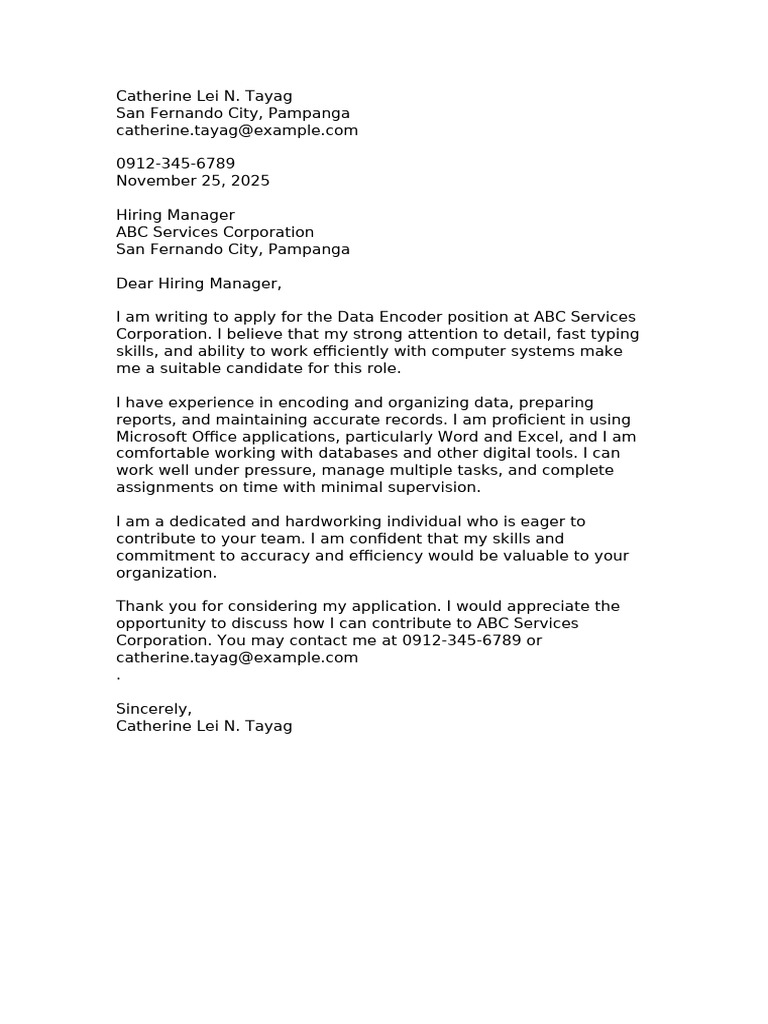 Catherine Lei N. Tayag
San Fernando City, Pampanga
catherine.tayag@example.com

0912-345-6789
November 25, 2025

Hiring Manager
ABC Services Corporation
San Fernando City, Pampanga

Dear Hiring Manager,

I am writing to apply for the Data Encoder position at ABC Services Corporation. I believe that my strong attention to detail, fast typing skills, and ability to work efficiently with computer systems make me a suitable candidate for this role.

I have experience in encoding and organizing data, preparing reports, and maintaining accurate records. I am proficient in using Microsoft Office applications, particularly Word and Excel, and I am comfortable working with databases and other digital tools. I can work well under pressure, manage multiple tasks, and complete assignments on time with minimal supervision.

I am a dedicated and hardworking individual who is eager to contribute to your team. I am confident that my skills and commitment to accuracy and efficiency would be valuable to your organization.

Thank you for considering my application. I would appreciate the opportunity to discuss how I can contribute to ABC Services Corporation. You may contact me at 0912-345-6789 or catherine.tayag@example.com
.

Sincerely,
Catherine Lei N. Tayag